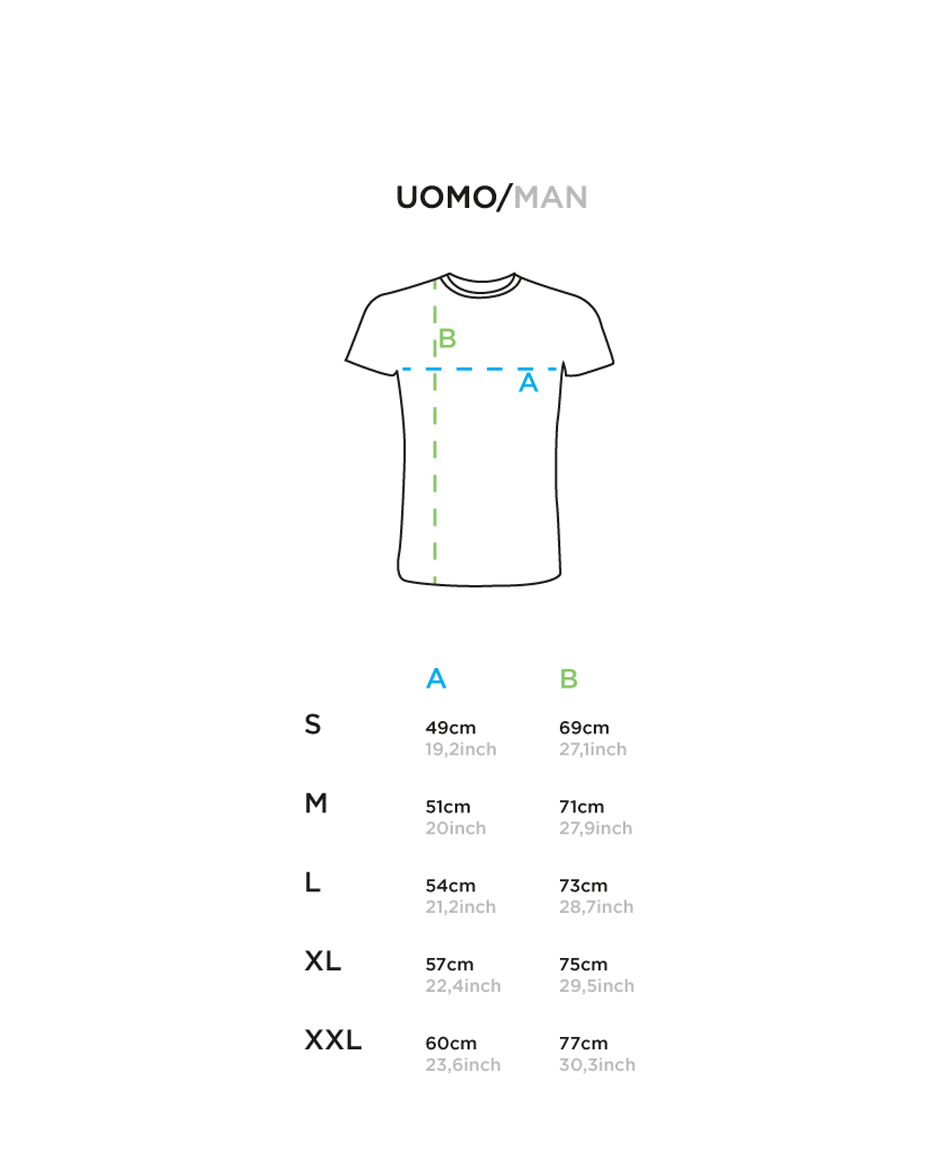 UOMO/MAN

B
A

|  | A | B |
|---|---|---|
| S | 49cm 19,2inch | 69cm 27,1inch |
| M | 51cm 20inch | 71cm 27,9inch |
| L | 54cm 21,2inch | 73cm 28,7inch |
| XL | 57cm 22,4inch | 75cm 29,5inch |
| XXL | 60cm 23,6inch | 77cm 30,3inch |